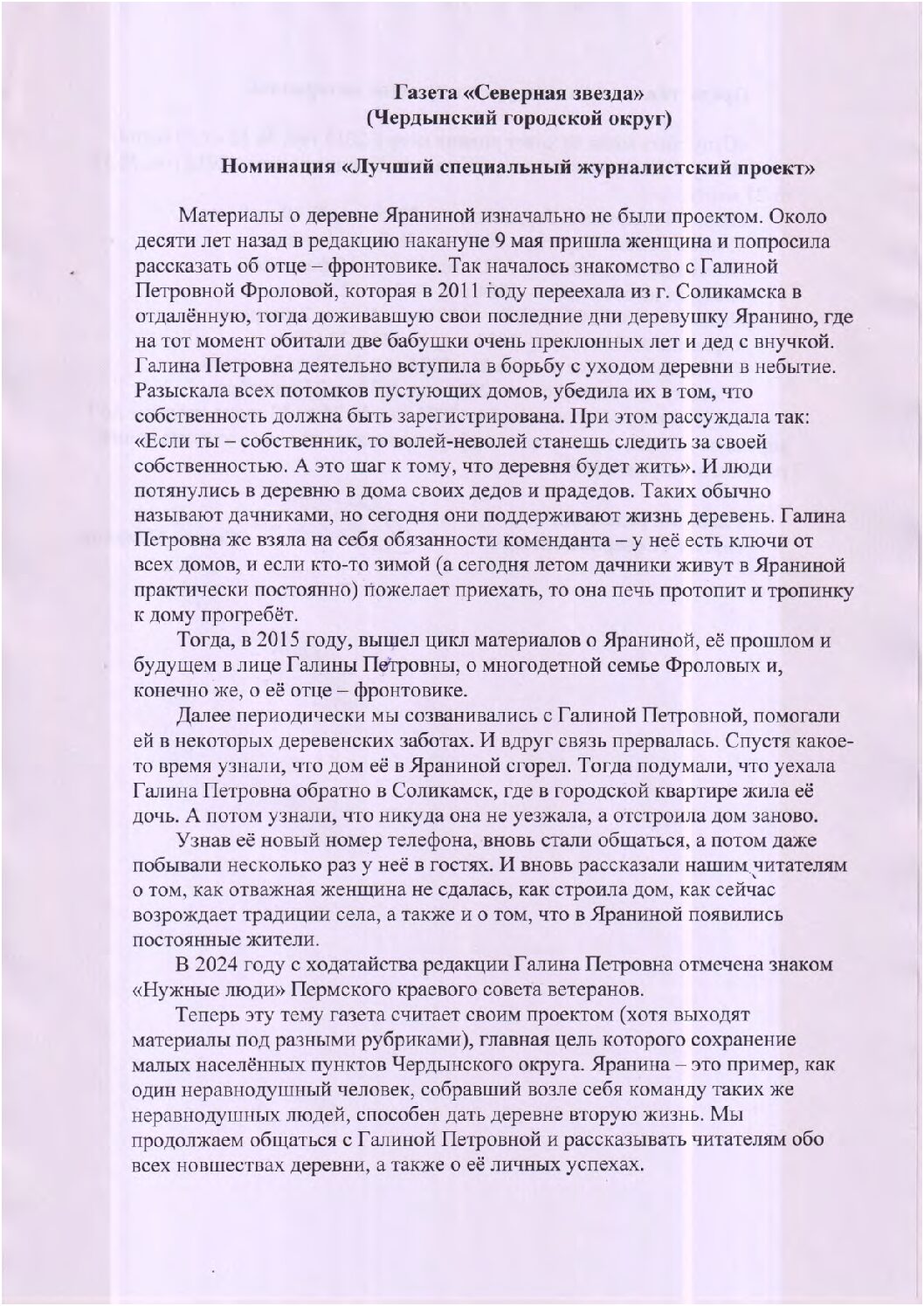 Газета «Северная звезда»
(Чердынский городской округ)

Номинация «Лучший специальный журналистский проект»

Материалы о деревне Яраниной изначально не были проектом. Около десяти лет назад в редакцию накануне 9 мая пришла женщина и попросила рассказать об отце – фронтовике. Так началось знакомство с Галиной Петровной Фроловой, которая в 2011 году переехала из г. Соликамска в отдалённую, тогда доживавшую свои последние дни деревушку Яранино, где на тот момент обитали две бабушки очень преклонных лет и дед с внучкой. Галина Петровна деятельно вступила в борьбу с уходом деревни в небытие. Разыскала всех потомков пустующих домов, убедила их в том, что собственность должна быть зарегистрирована. При этом рассуждала так: «Если ты – собственник, то волей-неволей станешь следить за своей собственностью. А это шаг к тому, что деревня будет жить». И люди потянулись в деревню в дома своих дедов и прадедов. Таких обычно называют дачниками, но сегодня они поддерживают жизнь деревень. Галина Петровна же взяла на себя обязанности коменданта – у неё есть ключи от всех домов, и если кто-то зимой (а сегодня летом дачники живут в Яраниной практически постоянно) пожелает приехать, то она печь протопит и тропинку к дому прогребёт.

Тогда, в 2015 году, вышел цикл материалов о Яраниной, её прошлом и будущем в лице Галины Петровны, о многодетной семье Фроловых и, конечно же, о её отце – фронтовике.

Далее периодически мы созванивались с Галиной Петровной, помогали ей в некоторых деревенских заботах. И вдруг связь прервалась. Спустя какое-то время узнали, что дом её в Яраниной сгорел. Тогда подумали, что уехала Галина Петровна обратно в Соликамск, где в городской квартире жила её дочь. А потом узнали, что никуда она не уезжала, а отстроила дом заново.

Узнав её новый номер телефона, вновь стали общаться, а потом даже побывали несколько раз у неё в гостях. И вновь рассказали нашим читателям о том, как отважная женщина не сдалась, как строила дом, как сейчас возрождает традиции села, а также и о том, что в Яраниной появились постоянные жители.

В 2024 году с ходатайства редакции Галина Петровна отмечена знаком «Нужные люди» Пермского краевого совета ветеранов.

Теперь эту тему газета считает своим проектом (хотя выходят материалы под разными рубриками), главная цель которого сохранение малых населённых пунктов Чердынского округа. Яранина – это пример, как один неравнодушный человек, собравший возле себя команду таких же неравнодушных людей, способен дать деревне вторую жизнь. Мы продолжаем общаться с Галиной Петровной и рассказывать читателям обо всех новшествах деревни, а также о её личных успехах.